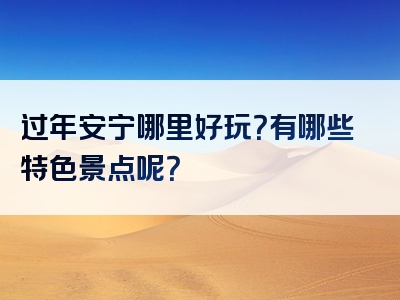 过年安宁哪里好玩?有哪些特色景点呢?